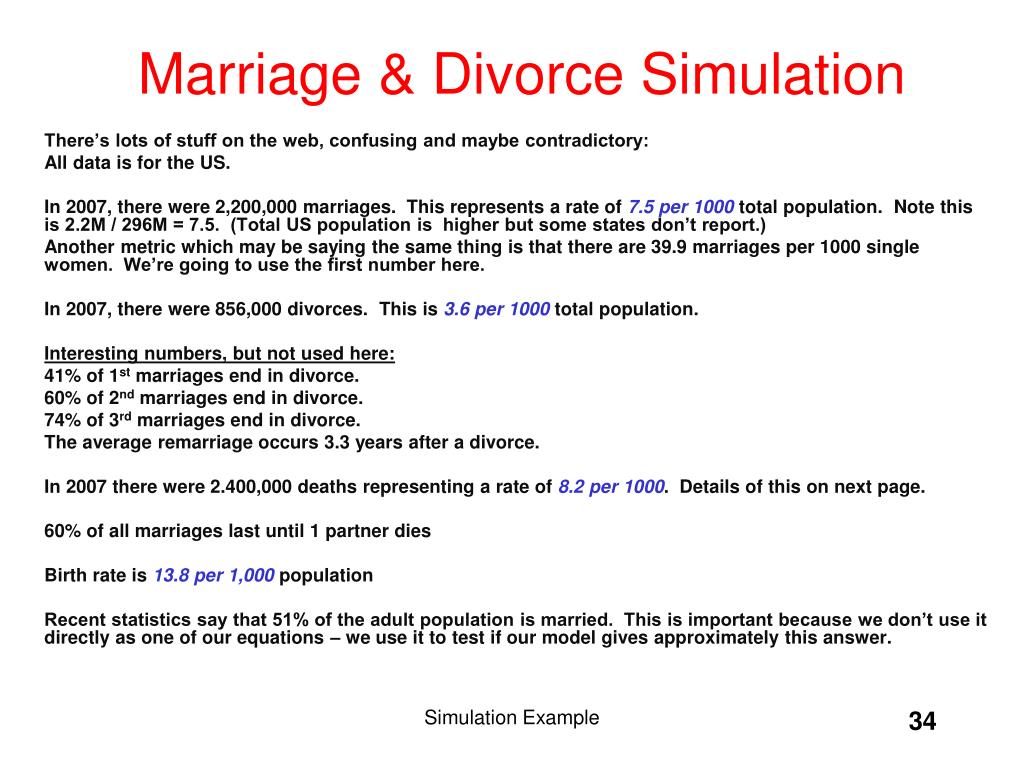 Marriage & Divorce Simulation

There's lots of stuff on the web, confusing and maybe contradictory:
All data is for the US.

In 2007, there were 2,200,000 marriages. This represents a rate of 7.5 per 1000 total population. Note this is 2.2M / 296M = 7.5. (Total US population is higher but some states don't report.)
Another metric which may be saying the same thing is that there are 39.9 marriages per 1000 single women. We're going to use the first number here.

In 2007, there were 856,000 divorces. This is 3.6 per 1000 total population.

Interesting numbers, but not used here:
41% of 1$^{st}$ marriages end in divorce.
60% of 2$^{nd}$ marriages end in divorce.
74% of 3$^{rd}$ marriages end in divorce.
The average remarriage occurs 3.3 years after a divorce.

In 2007 there were 2.400,000 deaths representing a rate of 8.2 per 1000. Details of this on next page.

60% of all marriages last until 1 partner dies

Birth rate is 13.8 per 1,000 population

Recent statistics say that 51% of the adult population is married. This is important because we don't use it directly as one of our equations – we use it to test if our model gives approximately this answer.

Simulation Example

34